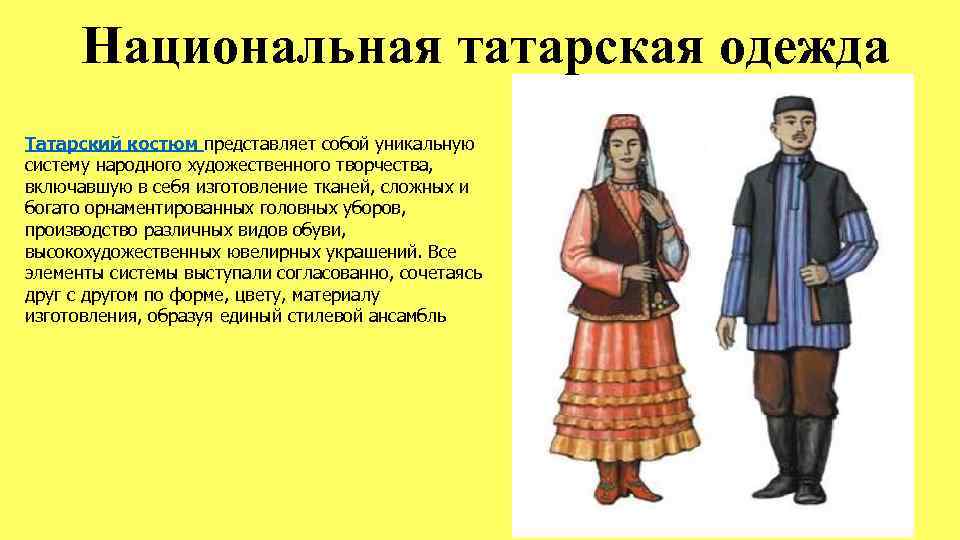 Национальная татарская одежда

Татарский костюм представляет собой уникальную систему народного художественного творчества, включавшую в себя изготовление тканей, сложных и богато орнаментированных головных уборов, производство различных видов обуви, высокохудожественных ювелирных украшений. Все элементы системы выступали согласованно, сочетаясь друг с другом по форме, цвету, материалу изготовления, образуя единый стилевой ансамбль